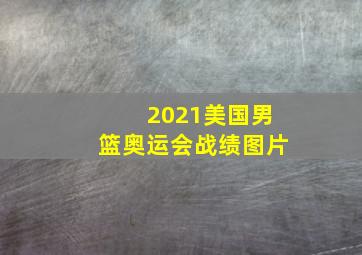 2021美国男篮奥运会战绩图片